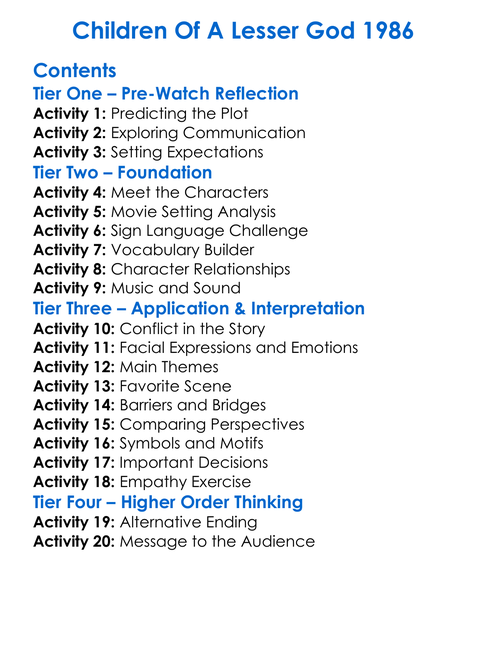 Children Of A Lesser God 1986

Contents

Tier One – Pre-Watch Reflection

Activity 1: Predicting the Plot
Activity 2: Exploring Communication
Activity 3: Setting Expectations

Tier Two – Foundation

Activity 4: Meet the Characters
Activity 5: Movie Setting Analysis
Activity 6: Sign Language Challenge
Activity 7: Vocabulary Builder
Activity 8: Character Relationships
Activity 9: Music and Sound

Tier Three – Application & Interpretation

Activity 10: Conflict in the Story
Activity 11: Facial Expressions and Emotions
Activity 12: Main Themes
Activity 13: Favorite Scene
Activity 14: Barriers and Bridges
Activity 15: Comparing Perspectives
Activity 16: Symbols and Motifs
Activity 17: Important Decisions
Activity 18: Empathy Exercise

Tier Four – Higher Order Thinking

Activity 19: Alternative Ending
Activity 20: Message to the Audience